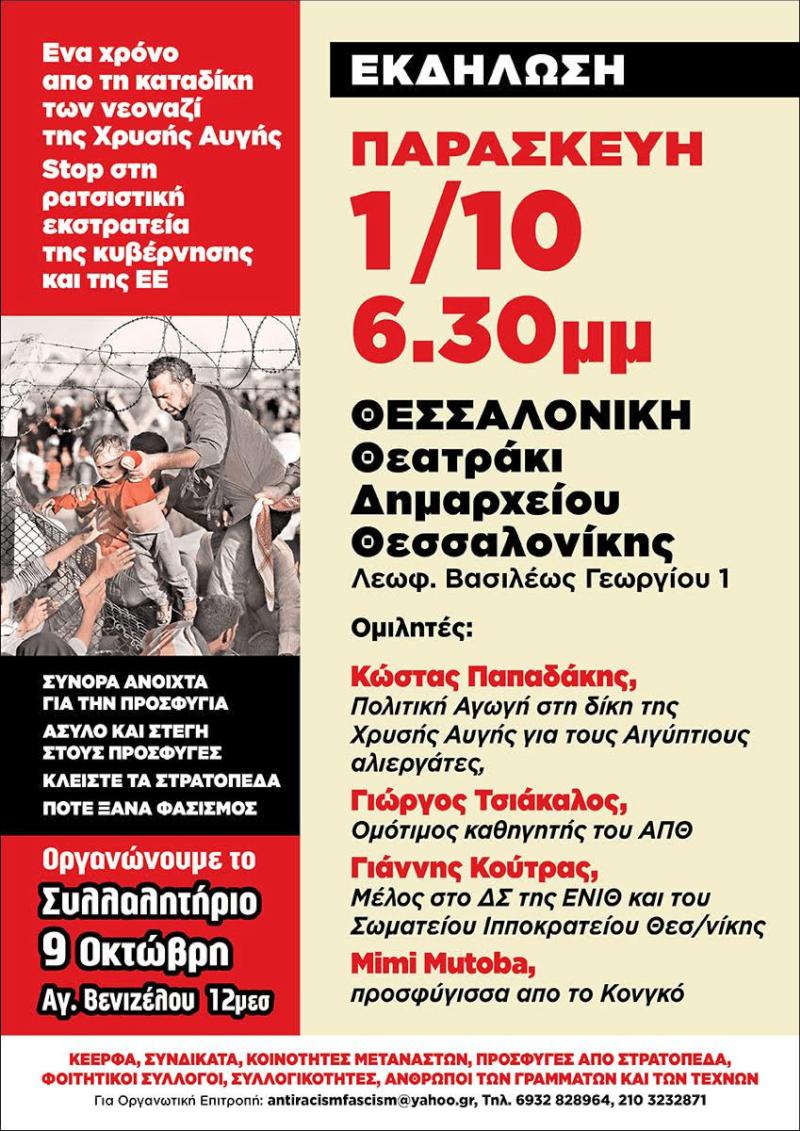 Ενα χρόνο απο τη καταδίκη των νεοναζί της Χρυσής Αυγής
Stop στη ρατσιστική εκστρατεία της κυβέρνησης και της ΕΕ

ΣΥΝΟΡΑ ΑΝΟΙΧΤΑ ΓΙΑ ΤΗΝ ΠΡΟΣΦΥΓΙΑ
ΑΣΥΛΟ ΚΑΙ ΣΤΕΓΗ ΣΤΟΥΣ ΠΡΟΣΦΥΓΕΣ
ΚΛΕΙΣΤΕ ΤΑ ΣΤΡΑΤΟΠΕΔΑ
ΠΟΤΕ ΞΑΝΑ ΦΑΣΙΣΜΟΣ

Οργανώνουμε το
Συλλαλητήριο
9 Οκτώβρη
Αγ. Βενιζέλου 12μεσ

ΕΚΔΗΛΩΣΗ

ΠΑΡΑΣΚΕΥΗ
1/10
6.30μμ

ΘΕΣΣΑΛΟΝΙΚΗ
Θεατράκι
Δημαρχείου
Θεσσαλονίκης
Λεωφ. Βασιλέως Γεωργίου 1

Ομιλητές:

Κώστας Παπαδάκης,
Πολιτική Αγωγή στη δίκη της Χρυσής Αυγής για τους Αιγύπτιους αλιεργάτες,

Γιώργος Τσιάκαλος,
Ομότιμος καθηγητής του ΑΠΘ

Γιάννης Κούτρας,
Μέλος στο ΔΣ της ΕΝΙΘ και του Σωματείου Ιπποκρατείου Θεσ/νίκης

Mimi Mutoba,
προσφύγισσα απο το Κονγκό

ΚΕΕΡΦΑ, ΣΥΝΔΙΚΑΤΑ, ΚΟΙΝΟΤΗΤΕΣ ΜΕΤΑΝΑΣΤΩΝ, ΠΡΟΣΦΥΓΕΣ ΑΠΟ ΣΤΡΑΤΟΠΕΔΑ, ΦΟΙΤΗΤΙΚΟΙ ΣΥΛΛΟΓΟΙ, ΣΥΛΛΟΓΙΚΟΤΗΤΕΣ, ΑΝΘΡΩΠΟΙ ΤΩΝ ΓΡΑΜΜΑΤΩΝ ΚΑΙ ΤΩΝ ΤΕΧΝΩΝ
Για Οργανωτική Επιτροπή: antiracismfascism@yahoo.gr, Τηλ. 6932 828964, 210 3232871